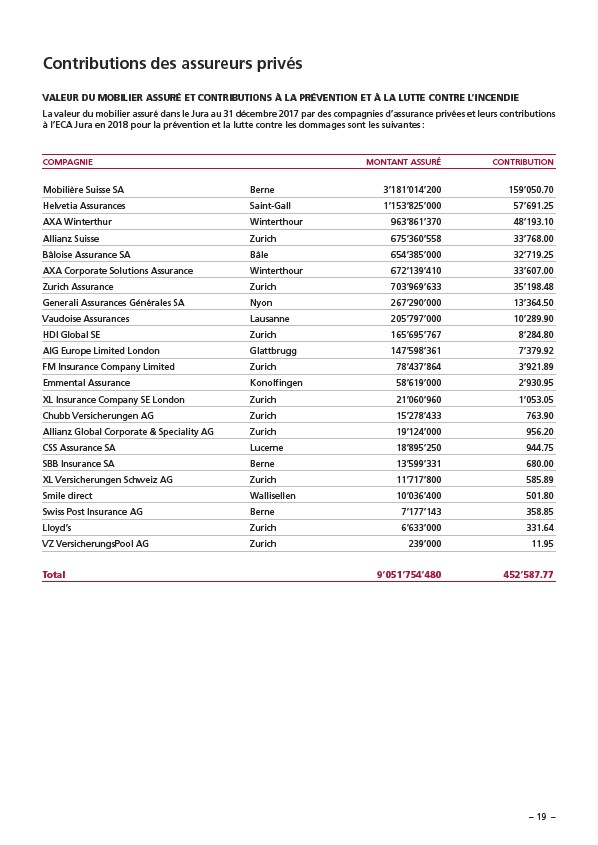 Contributions des assureurs privés

VALEUR DU MOBILIER ASSURÉ ET CONTRIBUTIONS À LA PRÉVENTION ET À LA LUTTE CONTRE L'INCENDIE

La valeur du mobilier assuré dans le Jura au 31 décembre 2017 par des compagnies d'assurance privées et leurs contributions à l'ECA Jura en 2018 pour la prévention et la lutte contre les dommages sont les suivantes :

| COMPAGNIE | | MONTANT ASSURÉ | CONTRIBUTION |
|---|---|---|---|
| Mobilière Suisse SA | Berne | 3'181'014'200 | 159'050.70 |
| Helvetia Assurances | Saint-Gall | 1'153'825'000 | 57'691.25 |
| AXA Winterthur | Winterthour | 963'861'370 | 48'193.10 |
| Allianz Suisse | Zurich | 675'360'558 | 33'768.00 |
| Bâloise Assurance SA | Bâle | 654'385'000 | 32'719.25 |
| AXA Corporate Solutions Assurance | Winterthour | 672'139'410 | 33'607.00 |
| Zurich Assurance | Zurich | 703'969'633 | 35'198.48 |
| Generali Assurances Générales SA | Nyon | 267'290'000 | 13'364.50 |
| Vaudoise Assurances | Lausanne | 205'797'000 | 10'289.90 |
| HDI Global SE | Zurich | 165'695'767 | 8'284.80 |
| AIG Europe Limited London | Glattbrugg | 147'598'361 | 7'379.92 |
| FM Insurance Company Limited | Zurich | 78'437'864 | 3'921.89 |
| Emmental Assurance | Konolfingen | 58'619'000 | 2'930.95 |
| XL Insurance Company SE London | Zurich | 21'060'960 | 1'053.05 |
| Chubb Versicherungen AG | Zurich | 15'278'433 | 763.90 |
| Allianz Global Corporate & Speciality AG | Zurich | 19'124'000 | 956.20 |
| CSS Assurance SA | Lucerne | 18'895'250 | 944.75 |
| SBB Insurance SA | Berne | 13'599'331 | 680.00 |
| XL Versicherungen Schweiz AG | Zurich | 11'717'800 | 585.89 |
| Smile direct | Wallisellen | 10'036'400 | 501.80 |
| Swiss Post Insurance AG | Berne | 7'177'143 | 358.85 |
| Lloyd's | Zurich | 6'633'000 | 331.64 |
| VZ VersicherungsPool AG | Zurich | 239'000 | 11.95 |
| Total | | 9'051'754'480 | 452'587.77 |

– 19 –